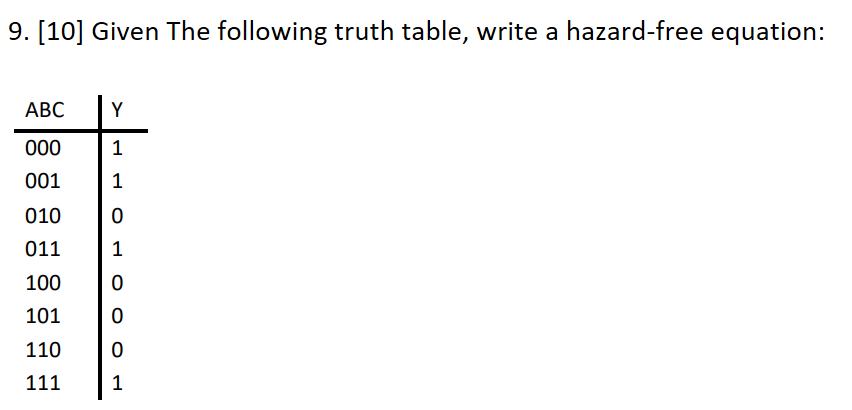 9. [10] Given The following truth table, write a hazard-free equation:

| ABC | Y |
|---|---|
| 000 | 1 |
| 001 | 1 |
| 010 | 0 |
| 011 | 1 |
| 100 | 0 |
| 101 | 0 |
| 110 | 0 |
| 111 | 1 |